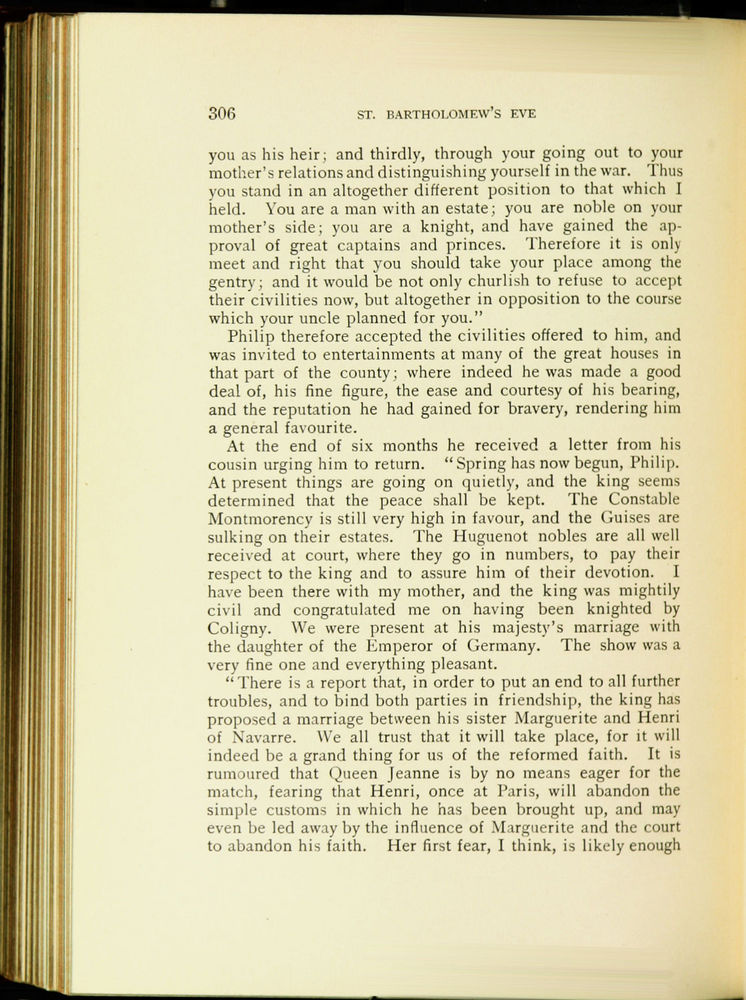 306 ST. BARTHOLOMEW'S EVE

you as his heir; and thirdly, through your going out to your mother's relations and distinguishing yourself in the war. Thus you stand in an altogether different position to that which I held. You are a man with an estate; you are noble on your mother's side; you are a knight, and have gained the approval of great captains and princes. Therefore it is only meet and right that you should take your place among the gentry; and it would be not only churlish to refuse to accept their civilities now, but altogether in opposition to the course which your uncle planned for you."

Philip therefore accepted the civilities offered to him, and was invited to entertainments at many of the great houses in that part of the county; where indeed he was made a good deal of, his fine figure, the ease and courtesy of his bearing, and the reputation he had gained for bravery, rendering him a general favourite.

At the end of six months he received a letter from his cousin urging him to return. "Spring has now begun, Philip. At present things are going on quietly, and the king seems determined that the peace shall be kept. The Constable Montmorency is still very high in favour, and the Guises are sulking on their estates. The Huguenot nobles are all well received at court, where they go in numbers, to pay their respect to the king and to assure him of their devotion. I have been there with my mother, and the king was mightily civil and congratulated me on having been knighted by Coligny. We were present at his majesty's marriage with the daughter of the Emperor of Germany. The show was a very fine one and everything pleasant.

"There is a report that, in order to put an end to all further troubles, and to bind both parties in friendship, the king has proposed a marriage between his sister Marguerite and Henri of Navarre. We all trust that it will take place, for it will indeed be a grand thing for us of the reformed faith. It is rumoured that Queen Jeanne is by no means eager for the match, fearing that Henri, once at Paris, will abandon the simple customs in which he has been brought up, and may even be led away by the influence of Marguerite and the court to abandon his faith. Her first fear, I think, is likely enough